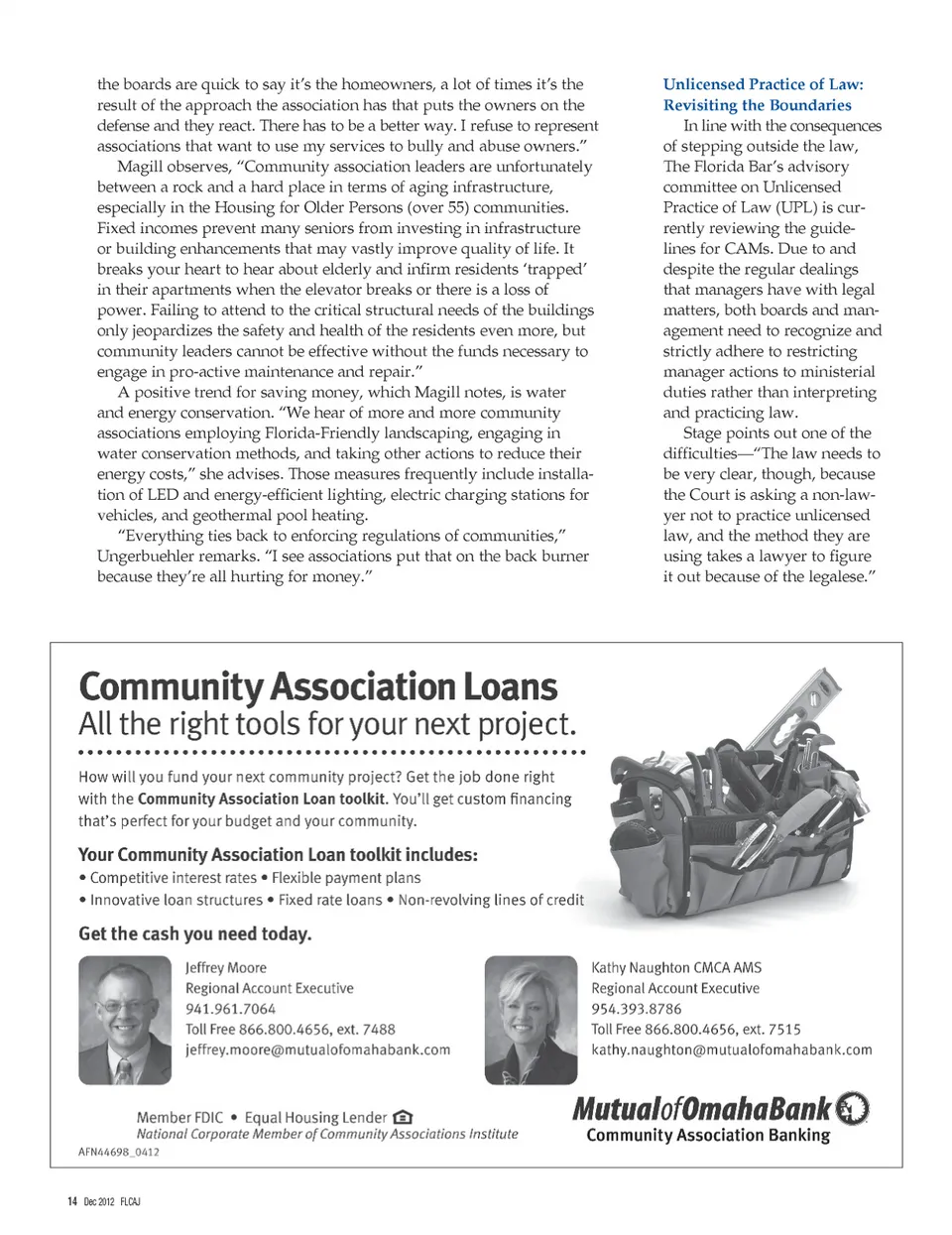 the boards are quick to say it's the homeowners, a lot of times it's the result of the approach the association has that puts the owners on the defense and they react. There has to be a better way. I refuse to represent associations that want to use my services to bully and abuse owners."

Magill observes, "Community association leaders are unfortunately between a rock and a hard place in terms of aging infrastructure, especially in the Housing for Older Persons (over 55) communities. Fixed incomes prevent many seniors from investing in infrastructure or building enhancements that may vastly improve quality of life. It breaks your heart to hear about elderly and infirm residents 'trapped' in their apartments when the elevator breaks or there is a loss of power. Failing to attend to the critical structural needs of the buildings only jeopardizes the safety and health of the residents even more, but community leaders cannot be effective without the funds necessary to engage in pro-active maintenance and repair."

A positive trend for saving money, which Magill notes, is water and energy conservation. "We hear of more and more community associations employing Florida-Friendly landscaping, engaging in water conservation methods, and taking other actions to reduce their energy costs," she advises. Those measures frequently include installation of LED and energy-efficient lighting, electric charging stations for vehicles, and geothermal pool heating.

"Everything ties back to enforcing regulations of communities," Ungerbuehler remarks. "I see associations put that on the back burner because they're all hurting for money."

Unlicensed Practice of Law: Revisiting the Boundaries

In line with the consequences of stepping outside the law, The Florida Bar's advisory committee on Unlicensed Practice of Law (UPL) is currently reviewing the guidelines for CAMs. Due to and despite the regular dealings that managers have with legal matters, both boards and management need to recognize and strictly adhere to restricting manager actions to ministerial duties rather than interpreting and practicing law.

Stage points out one of the difficulties—"The law needs to be very clear, though, because the Court is asking a non-lawyer not to practice unlicensed law, and the method they are using takes a lawyer to figure it out because of the legalese."

Community Association Loans
All the right tools for your next project.

How will you fund your next community project? Get the job done right with the Community Association Loan toolkit. You'll get custom financing that's perfect for your budget and your community.

Your Community Association Loan toolkit includes:
• Competitive interest rates • Flexible payment plans
• Innovative loan structures • Fixed rate loans • Non-revolving lines of credit

Get the cash you need today.

Jeffrey Moore
Regional Account Executive
941.961.7064
Toll Free 866.800.4656, ext. 7488
jeffrey.moore@mutualofomahabank.com

Kathy Naughton CMCA AMS
Regional Account Executive
954.393.8786
Toll Free 866.800.4656, ext. 7515
kathy.naughton@mutualofomahabank.com

Member FDIC • Equal Housing Lender
National Corporate Member of Community Associations Institute
AFN44698_0412

MutualofOmahaBank
Community Association Banking

14 Dec 2012 FLCAJ